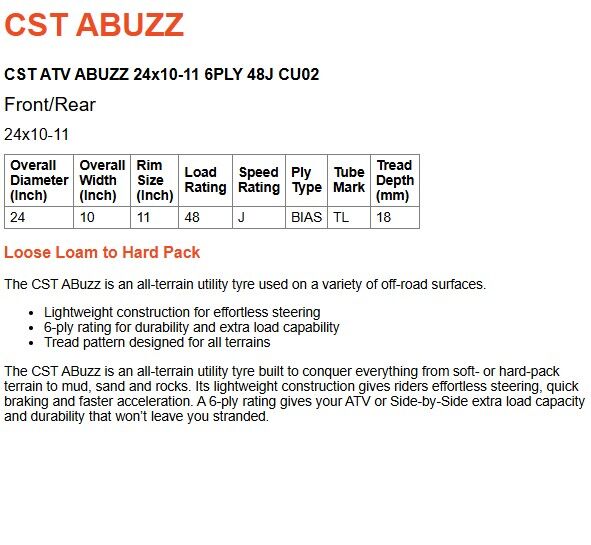 CST ABUZZ

CST ATV ABUZZ 24x10-11 6PLY 48J CU02

Front/Rear

24x10-11

| Overall Diameter (Inch) | Overall Width (Inch) | Rim Size (Inch) | Load Rating | Speed Rating | Ply Type | Tube Mark | Tread Depth (mm) |
|---|---|---|---|---|---|---|---|
| 24 | 10 | 11 | 48 | J | BIAS | TL | 18 |

Loose Loam to Hard Pack

The CST ABuzz is an all-terrain utility tyre used on a variety of off-road surfaces.

• Lightweight construction for effortless steering
• 6-ply rating for durability and extra load capability
• Tread pattern designed for all terrains

The CST ABuzz is an all-terrain utility tyre built to conquer everything from soft- or hard-pack terrain to mud, sand and rocks. Its lightweight construction gives riders effortless steering, quick braking and faster acceleration. A 6-ply rating gives your ATV or Side-by-Side extra load capacity and durability that won't leave you stranded.